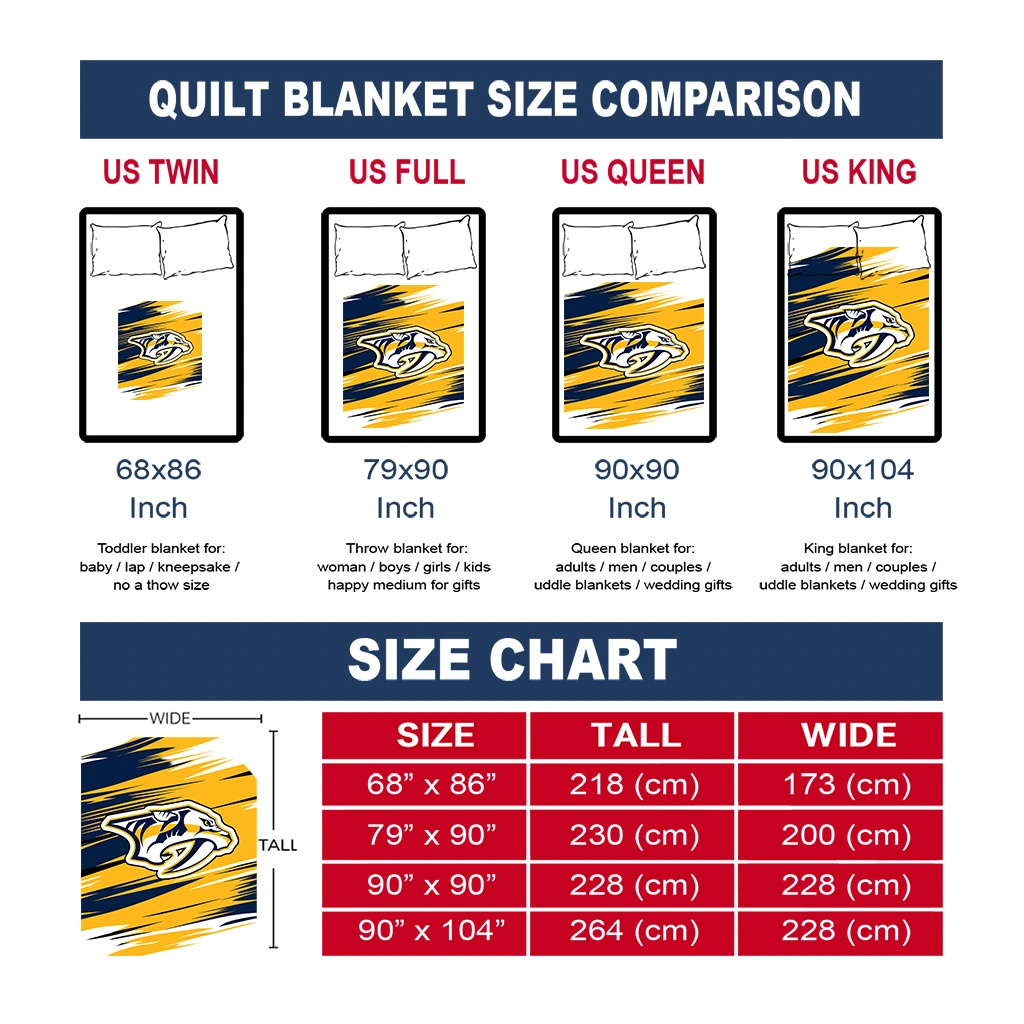 QUILT BLANKET SIZE COMPARISON

US TWIN

68x86 Inch

Toddler blanket for: baby / lap / kneepsake / no a thow size

US FULL

79x90 Inch

Throw blanket for: woman / boys / girls / kids happy medium for gifts

US QUEEN

90x90 Inch

Queen blanket for: adults / men / couples / uddle blankets / wedding gifts

US KING

90x104 Inch

King blanket for: adults / men / couples / uddle blankets / wedding gifts

SIZE CHART

WIDE

TALL

| SIZE | TALL | WIDE |
|---|---|---|
| 68” x 86” | 218 (cm) | 173 (cm) |
| 79” x 90” | 230 (cm) | 200 (cm) |
| 90” x 90” | 228 (cm) | 228 (cm) |
| 90” x 104” | 264 (cm) | 228 (cm) |